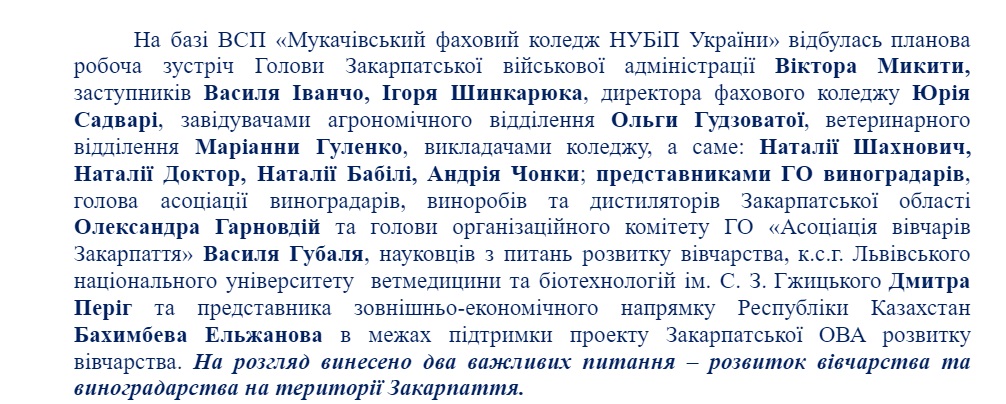 На базі ВСП «Мукачівський фаховий коледж НУБіП України» відбулась планова робоча зустріч Голови Закарпатської військової адміністрації Віктора Микити, заступників Василя Іванчо, Ігоря Шинкарюка, директора фахового коледжу Юрія Садварі, завідувачами агрономічного відділення Ольги Гудзоватої, ветеринарного відділення Маріанни Гуленко, викладачами коледжу, а саме: Наталії Шахнович, Наталії Доктор, Наталії Бабілі, Андрія Чонки; представниками ГО виноградарів, голова асоціації виноградарів, виноробів та дистиляторів Закарпатської області Олександра Гарновдій та голови організаційного комітету ГО «Асоціація вівчарів Закарпаття» Василя Губаля, науковців з питань розвитку вівчарства, к.с.г. Львівського національного університету ветмедицини та біотехнологій ім. С. З. Гжицького Дмитра Періг та представника зовнішньо-економічного напрямку Республіки Казахстан Бахимбева Ельжанова в межах підтримки проекту Закарпатської ОВА розвитку вівчарства. На розгляд винесено два важливих питання – розвиток вівчарства та виноградарства на території Закарпаття.